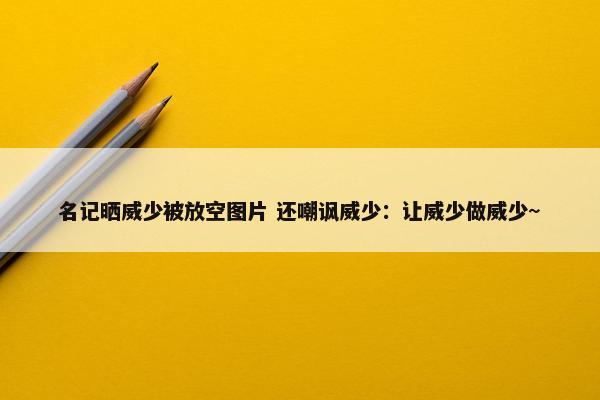 名记晒威少被放空图片 还嘲讽威少：让威少做威少~